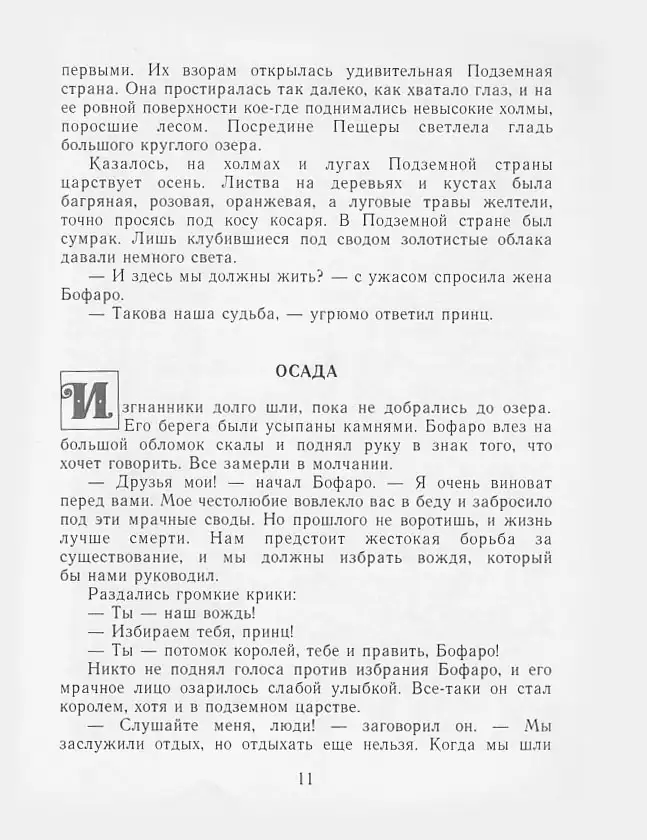 первыми. Их взорам открылась удивительная Подземная страна. Она простиралась так далеко, как хватало глаз, и на ее ровной поверхности кое-где поднимались невысокие холмы, поросшие лесом. Посредине Пещеры светлела гладь большого круглого озера.

Казалось, на холмах и лугах Подземной страны царствует осень. Листва на деревьях и кустах была багряная, розовая, оранжевая, а луговые травы желтели, точно просясь под косу косаря. В Подземной стране был сумрак. Лишь клубившиеся под сводом золотистые облака давали немного света.

— И здесь мы должны жить? — с ужасом спросила жена Бофаро.

— Такова наша судьба, — угрюмо ответил принц.

ОСАДА

Изгнанники долго шли, пока не добрались до озера. Его берега были усыпаны камнями. Бофаро влез на большой обломок скалы и поднял руку в знак того, что хочет говорить. Все замерли в молчании.

— Друзья мои! — начал Бофаро. — Я очень виноват перед вами. Мое честолюбие вовлекло вас в беду и забросило под эти мрачные своды. Но прошлого не воротишь, и жизнь лучше смерти. Нам предстоит жестокая борьба за существование, и мы должны избрать вождя, который бы нами руководил.

Раздались громкие крики:

— Ты — наш вождь!

— Избираем тебя, принц!

— Ты — потомок королей, тебе и править, Бофаро!

Никто не поднял голоса против избрания Бофаро, и его мрачное лицо озарилось слабой улыбкой. Все-таки он стал королем, хотя и в подземном царстве.

— Слушайте меня, люди! — заговорил он. — Мы заслужили отдых, но отдыхать еще нельзя. Когда мы шли

11